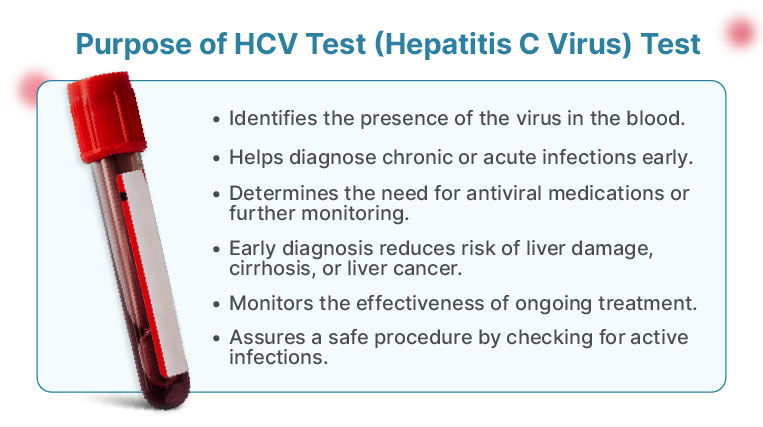 Purpose of HCV Test (Hepatitis C Virus) Test

• Identifies the presence of the virus in the blood.

• Helps diagnose chronic or acute infections early.

• Determines the need for antiviral medications or further monitoring.

• Early diagnosis reduces risk of liver damage, cirrhosis, or liver cancer.

• Monitors the effectiveness of ongoing treatment.

• Assures a safe procedure by checking for active infections.